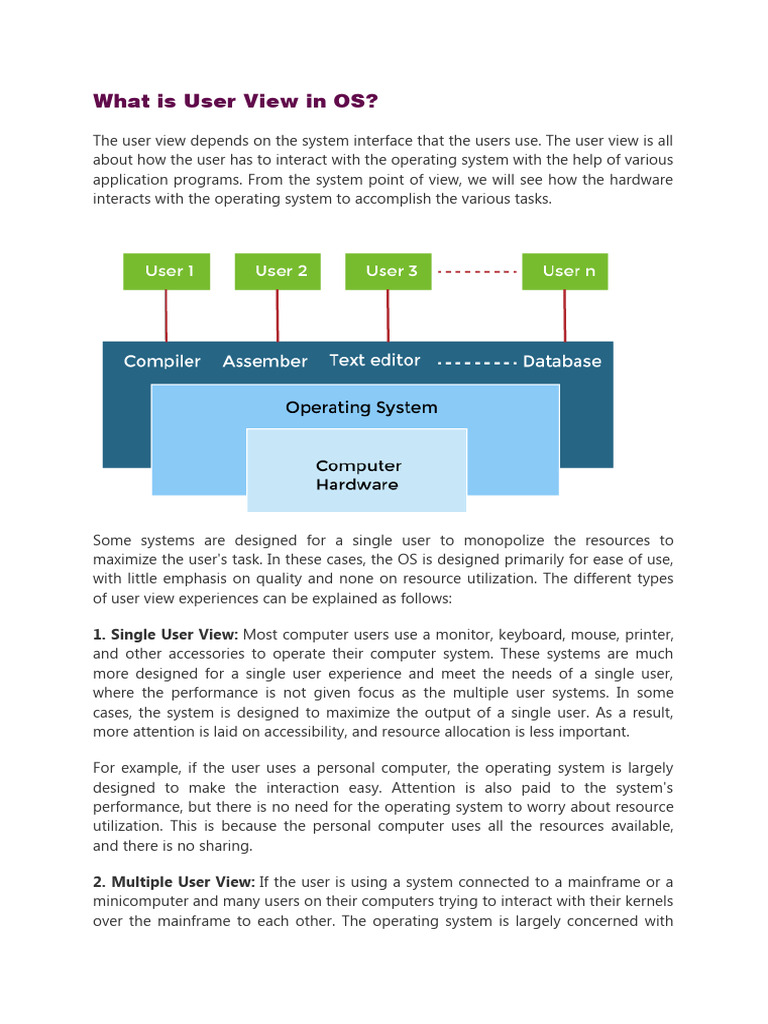 What is User View in OS?

The user view depends on the system interface that the users use. The user view is all about how the user has to interact with the operating system with the help of various application programs. From the system point of view, we will see how the hardware interacts with the operating system to accomplish the various tasks.

User 1
User 2
User 3
User n

Compiler
Assember
Text editor
Database

Operating System

Computer Hardware

Some systems are designed for a single user to monopolize the resources to maximize the user's task. In these cases, the OS is designed primarily for ease of use, with little emphasis on quality and none on resource utilization. The different types of user view experiences can be explained as follows:

1. Single User View: Most computer users use a monitor, keyboard, mouse, printer, and other accessories to operate their computer system. These systems are much more designed for a single user experience and meet the needs of a single user, where the performance is not given focus as the multiple user systems. In some cases, the system is designed to maximize the output of a single user. As a result, more attention is laid on accessibility, and resource allocation is less important.

For example, if the user uses a personal computer, the operating system is largely designed to make the interaction easy. Attention is also paid to the system's performance, but there is no need for the operating system to worry about resource utilization. This is because the personal computer uses all the resources available, and there is no sharing.

2. Multiple User View: If the user is using a system connected to a mainframe or a minicomputer and many users on their computers trying to interact with their kernels over the mainframe to each other. The operating system is largely concerned with